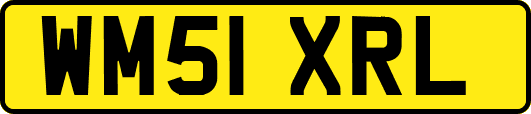 WM51 XRL